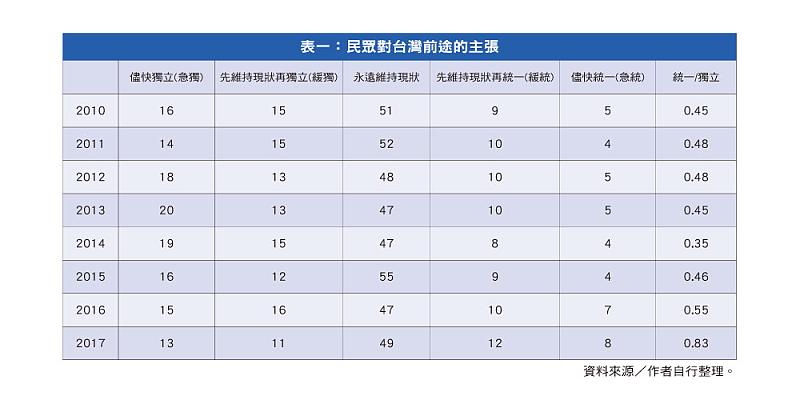 表一：民眾對台灣前途的主張

| | 儘快獨立(急獨) | 先維持現狀再獨立(緩獨) | 永遠維持現狀 | 先維持現狀再統一(緩統) | 儘快統一(急統) | 統一/獨立 |
|---|---|---|---|---|---|---|
| 2010 | 16 | 15 | 51 | 9 | 5 | 0.45 |
| 2011 | 14 | 15 | 52 | 10 | 4 | 0.48 |
| 2012 | 18 | 13 | 48 | 10 | 5 | 0.48 |
| 2013 | 20 | 13 | 47 | 10 | 5 | 0.45 |
| 2014 | 19 | 15 | 47 | 8 | 4 | 0.35 |
| 2015 | 16 | 12 | 55 | 9 | 4 | 0.46 |
| 2016 | 15 | 16 | 47 | 10 | 7 | 0.55 |
| 2017 | 13 | 11 | 49 | 12 | 8 | 0.83 |

資料來源／作者自行整理。